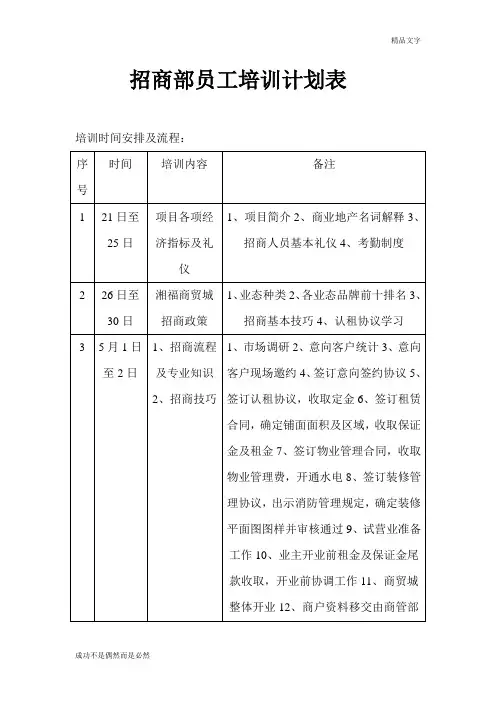 精品文字

招商部员工培训计划表

培训时间安排及流程：

| 序号 | 时间 | 培训内容 | 备注 |
|---|---|---|---|
| 1 | 21日至25日 | 项目各项经济指标及礼仪 | 1、项目简介 2、商业地产名词解释 3、招商人员基本礼仪 4、考勤制度 |
| 2 | 26日至30日 | 湘福商贸城招商政策 | 1、业态种类 2、各业态品牌前十排名 3、招商基本技巧 4、认租协议学习 |
| 3 | 5月1日至2日 | 1、招商流程及专业知识 2、招商技巧 | 1、市场调研 2、意向客户统计 3、意向客户现场邀约 4、签订意向签约协议 5、签订认租协议，收取定金 6、签订租赁合同，确定铺面面积及区域，收取保证金及租金 7、签订物业管理合同，收取物业管理费，开通水电 8、签订装修管理协议，出示消防管理规定，确定装修平面图图样并审核通过 9、试营业准备工作 10、业主开业前租金及保证金尾款收取，开业前协调工作 11、商贸城整体开业 12、商户资料移交由商管部 |

成功不是偶然而是必然